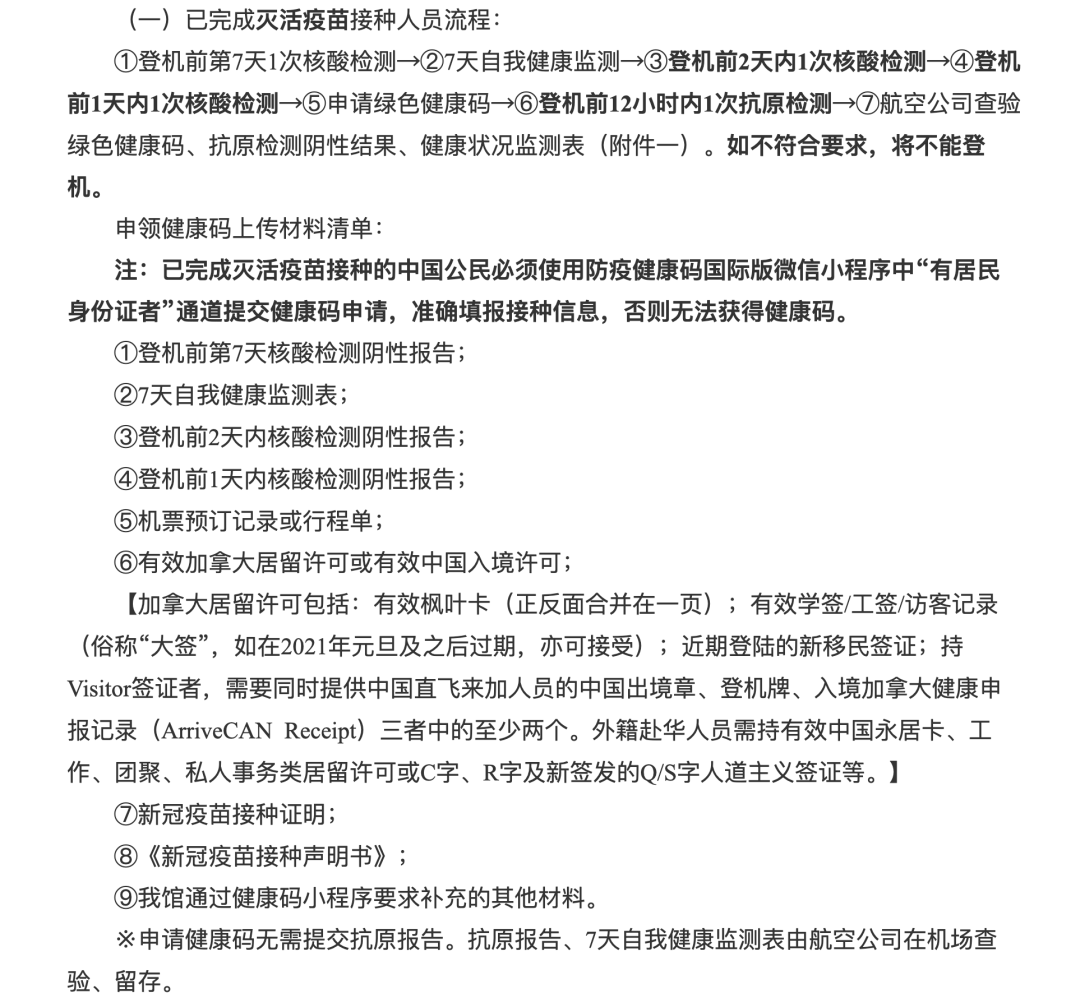 （一）已完成灭活疫苗接种人员流程：

①登机前第7天1次核酸检测→②7天自我健康监测→③登机前2天内1次核酸检测→④登机前1天内1次核酸检测→⑤申请绿色健康码→⑥登机前12小时内1次抗原检测→⑦航空公司查验绿色健康码、抗原检测阴性结果、健康状况监测表（附件一）。如不符合要求，将不能登机。

申领健康码上传材料清单：

注：已完成灭活疫苗接种的中国公民必须使用防疫健康码国际版微信小程序中“有居民身份证者”通道提交健康码申请，准确填报接种信息，否则无法获得健康码。

①登机前第7天核酸检测阴性报告；

②7天自我健康监测表；

③登机前2天内核酸检测阴性报告；

④登机前1天内核酸检测阴性报告；

⑤机票预订记录或行程单；

⑥有效加拿大居留许可或有效中国入境许可；

【加拿大居留许可包括：有效枫叶卡（正反面合并在一页）；有效学签/工签/访客记录（俗称“大签”，如在2021年元旦及之后过期，亦可接受）；近期登陆的新移民签证；持Visitor签证者，需要同时提供中国直飞来加人员的中国出境章、登机牌、入境加拿大健康申报记录（ArriveCAN Receipt）三者中的至少两个。外籍赴华人员需持有效中国永居卡、工作、团聚、私人事务类居留许可或C字、R字及新签发的Q/S字人道主义签证等。】

⑦新冠疫苗接种证明；

⑧《新冠疫苗接种声明书》；

⑨我馆通过健康码小程序要求补充的其他材料。

※申请健康码无需提交抗原报告。抗原报告、7天自我健康监测表由航空公司在机场查验、留存。